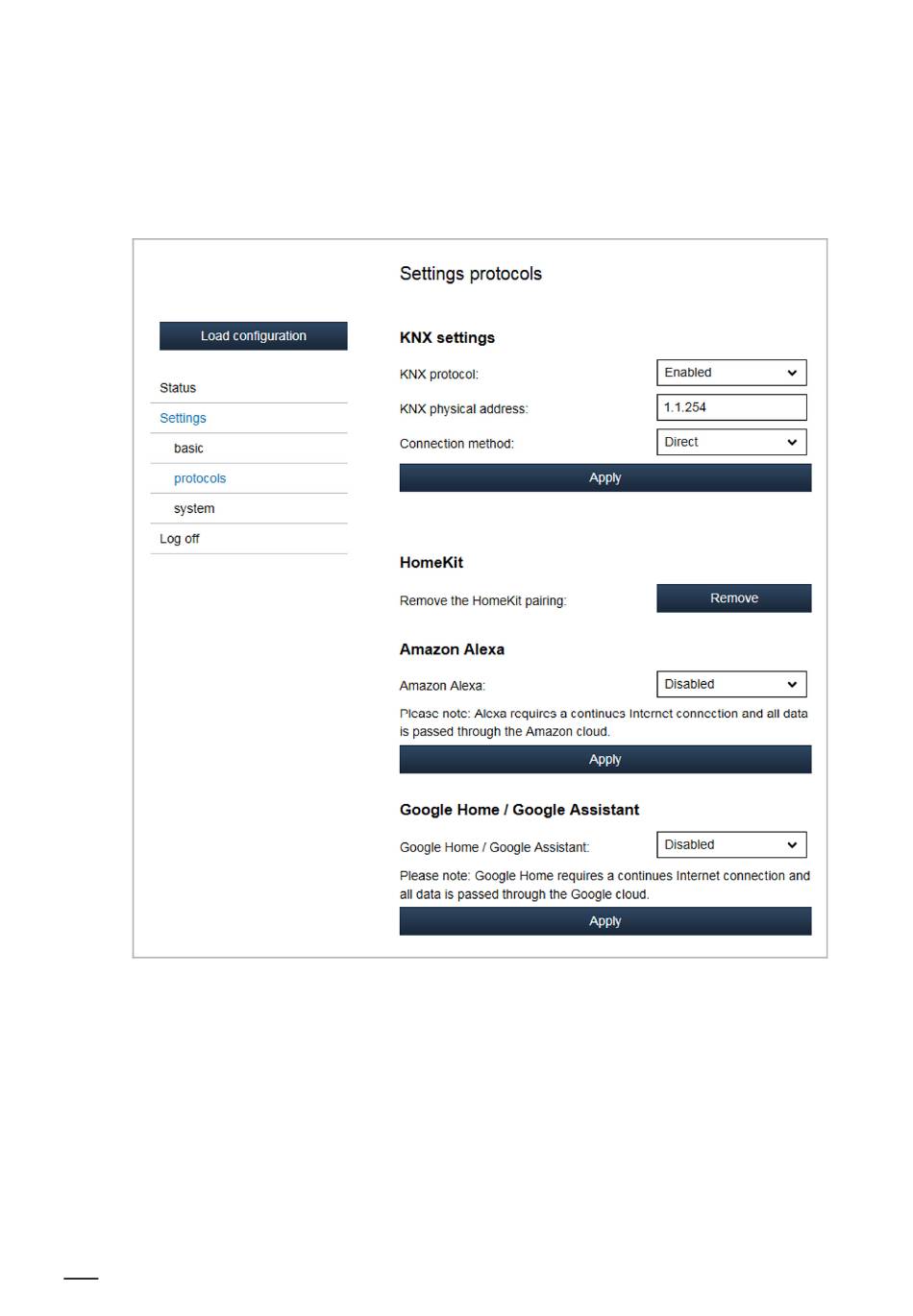 Load configuration

Status

Settings

basic

protocols

system

Log off

Settings protocols

KNX settings

KNX protocol: Enabled

KNX physical address: 1.1.254

Connection method: Direct

Apply

HomeKit

Remove the HomeKit pairing: Remove

Amazon Alexa

Amazon Alexa: Disabled

Please note: Alexa requires a continues Internet connection and all data is passed through the Amazon cloud.

Apply

Google Home / Google Assistant

Google Home / Google Assistant: Disabled

Please note: Google Home requires a continues Internet connection and all data is passed through the Google cloud.

Apply